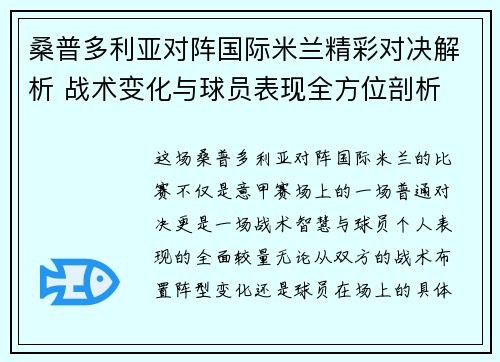 桑普多利亚对阵国际米兰精彩对决解析 战术变化与球员表现全方位剖析

这场桑普多利亚对阵国际米兰的比赛不仅是意甲赛场上的一场普通对决更是一场战术智慧与球员个人表现的全面较量无论从双方的战术布置阵型变化还是球员在场上的具体